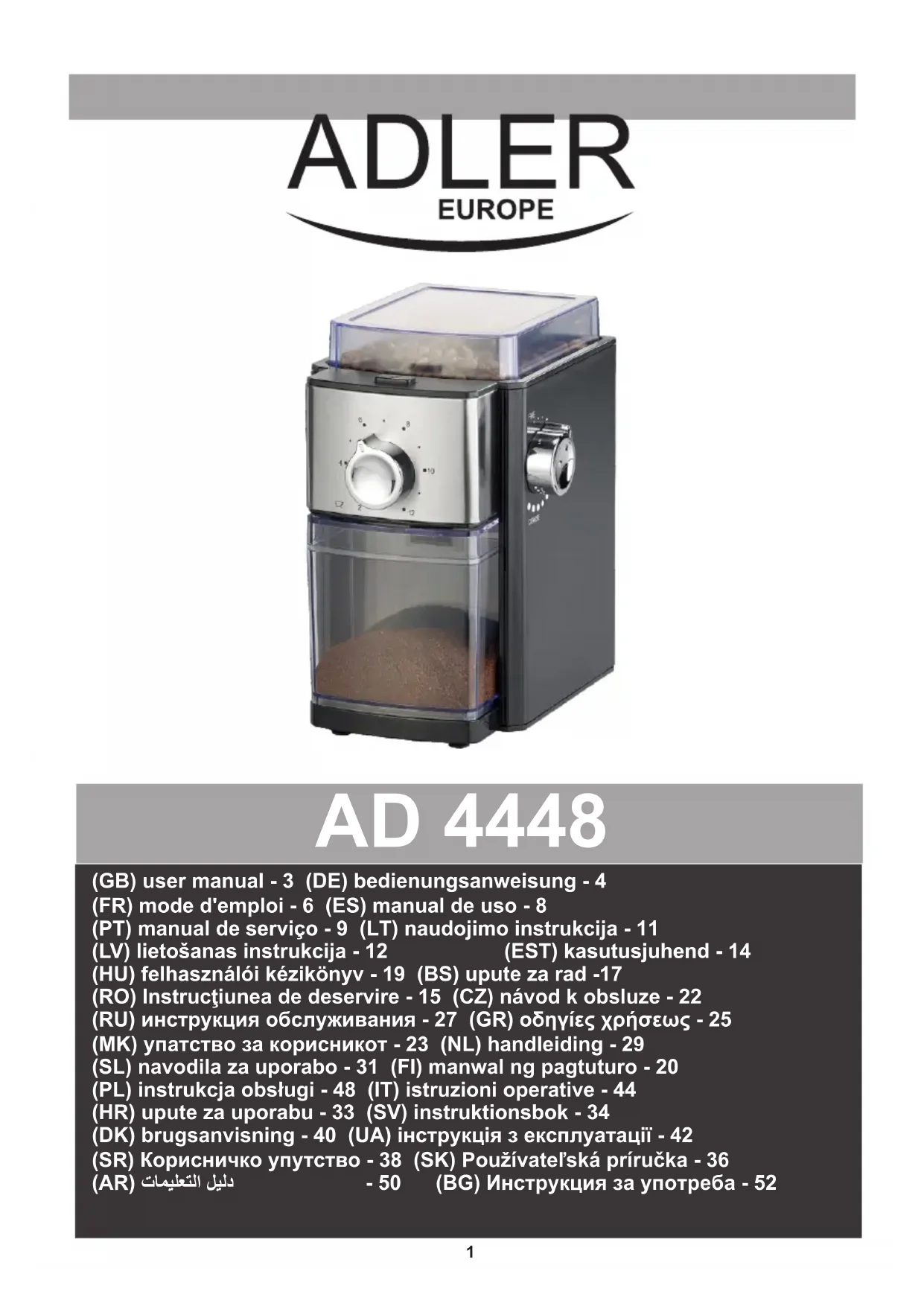 ADLER
EUROPE

AD 4448

(GB) user manual - 3 (DE) bedienungsanweisung - 4
(FR) mode d'emploi - 6 (ES) manual de uso - 8
(PT) manual de serviço - 9 (LT) naudojimo instrukcija - 11
(LV) lietošanas instrukcija - 12 (EST) kasutusjuhend - 14
(HU) felhasználói kézikönyv - 19 (BS) upute za rad -17
(RO) Instrucţiunea de deservire - 15 (CZ) návod k obsluze - 22
(RU) инструкция обслуживания - 27 (GR) οδηγίες χρήσεως - 25
(MK) упатство за корисникот - 23 (NL) handleiding - 29
(SL) navodila za uporabo - 31 (FI) manwal ng pagtuturo - 20
(PL) instrukcja obsługi - 48 (IT) istruzioni operative - 44
(HR) upute za uporabu - 33 (SV) instruktionsbok - 34
(DK) brugsanvisning - 40 (UA) інструкція з експлуатації - 42
(SR) Корисничко упутство - 38 (SK) Používateľská príručka - 36
(AR) دليل التعليمات - 50 (BG) Инструкция за употреба - 52

1